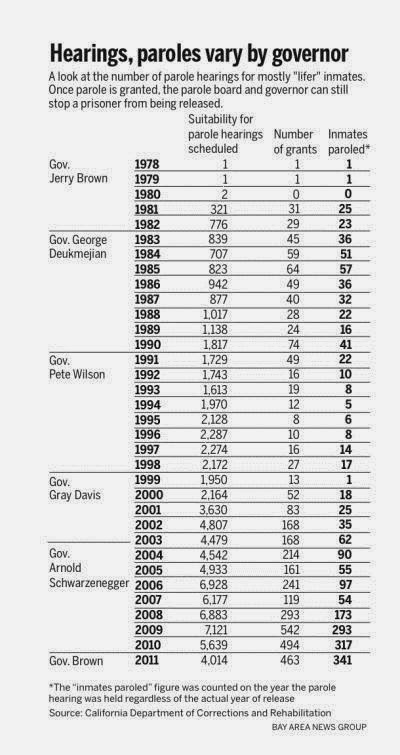 Hearings, paroles vary by governor

A look at the number of parole hearings for mostly "lifer" inmates. Once parole is granted, the parole board and governor can still stop a prisoner from being released.

| | | Suitability for parole hearings scheduled | Number of grants | Inmates paroled* |
|---|---|---|---|---|
| Gov. Jerry Brown | 1978 | 1 | 1 | 1 |
| | 1979 | 1 | 1 | 1 |
| | 1980 | 2 | 0 | 0 |
| | 1981 | 321 | 31 | 25 |
| | 1982 | 776 | 29 | 23 |
| Gov. George Deukmejian | 1983 | 839 | 45 | 36 |
| | 1984 | 707 | 59 | 51 |
| | 1985 | 823 | 64 | 57 |
| | 1986 | 942 | 49 | 36 |
| | 1987 | 877 | 40 | 32 |
| | 1988 | 1,017 | 28 | 22 |
| | 1989 | 1,138 | 24 | 16 |
| | 1990 | 1,817 | 74 | 41 |
| Gov. Pete Wilson | 1991 | 1,729 | 49 | 22 |
| | 1992 | 1,743 | 16 | 10 |
| | 1993 | 1,613 | 19 | 8 |
| | 1994 | 1,970 | 12 | 5 |
| | 1995 | 2,128 | 8 | 6 |
| | 1996 | 2,287 | 10 | 8 |
| | 1997 | 2,274 | 16 | 14 |
| | 1998 | 2,172 | 27 | 17 |
| Gov. Gray Davis | 1999 | 1,950 | 13 | 1 |
| | 2000 | 2,164 | 52 | 18 |
| | 2001 | 3,630 | 83 | 25 |
| | 2002 | 4,807 | 168 | 35 |
| | 2003 | 4,479 | 168 | 62 |
| Gov. Arnold Schwarzenegger | 2004 | 4,542 | 214 | 90 |
| | 2005 | 4,933 | 161 | 55 |
| | 2006 | 6,928 | 241 | 97 |
| | 2007 | 6,177 | 119 | 54 |
| | 2008 | 6,883 | 293 | 173 |
| | 2009 | 7,121 | 542 | 293 |
| | 2010 | 5,639 | 494 | 317 |
| Gov. Brown | 2011 | 4,014 | 463 | 341 |

*The "inmates paroled" figure was counted on the year the parole hearing was held regardless of the actual year of release
Source: California Department of Corrections and Rehabilitation

BAY AREA NEWS GROUP